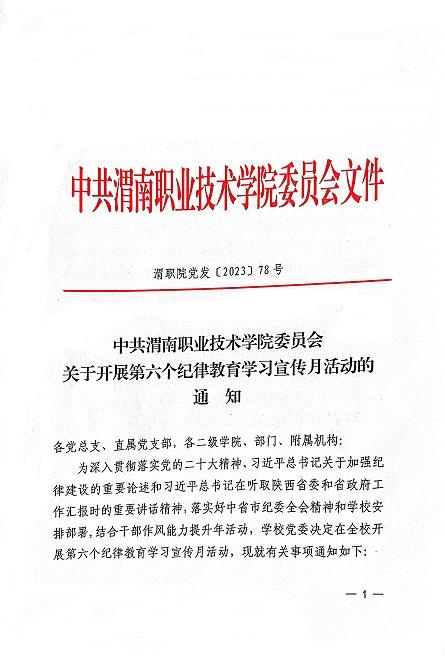 中共渭南职业技术学院委员会文件

渭职院党发〔2023〕78号

中共渭南职业技术学院委员会
关于开展第六个纪律教育学习宣传月活动的
通　知

各党总支、直属党支部，各二级学院、部门、附属机构：

为深入贯彻落实党的二十大精神、习近平总书记关于加强纪律建设的重要论述和习近平总书记在听取陕西省委和省政府工作汇报时的重要讲话精神，落实好中省市纪委全会精神和学校安排部署，结合干部作风能力提升年活动，学校党委决定在全校开展第六个纪律教育学习宣传月活动，现就有关事项通知如下：

— 1 —